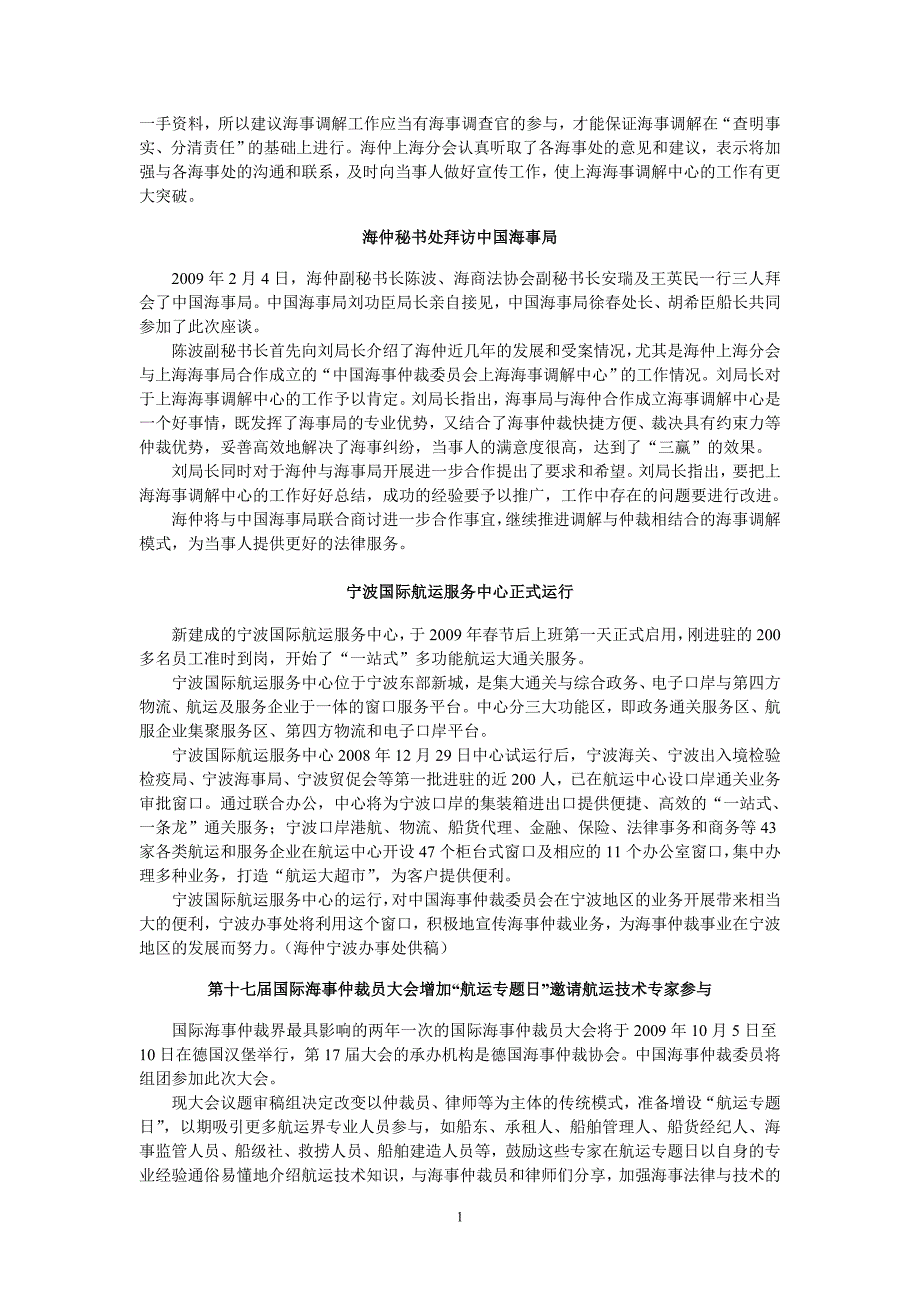 一手资料，所以建议海事调解工作应当有海事调查官的参与，才能保证海事调解在“查明事实、分清责任”的基础上进行。海仲上海分会认真听取了各海事处的意见和建议，表示将加强与各海事处的沟通和联系，及时向当事人做好宣传工作，使上海海事调解中心的工作有更大突破。

海仲秘书处拜访中国海事局

2009 年 2 月 4 日，海仲副秘书长陈波、海商法协会副秘书长安瑞及王英民一行三人拜会了中国海事局。中国海事局刘功臣局长亲自接见，中国海事局徐春处长、胡希臣船长共同参加了此次座谈。

陈波副秘书长首先向刘局长介绍了海仲近几年的发展和受案情况，尤其是海仲上海分会与上海海事局合作成立的“中国海事仲裁委员会上海海事调解中心”的工作情况。刘局长对于上海海事调解中心的工作予以肯定。刘局长指出，海事局与海仲合作成立海事调解中心是一个好事情，既发挥了海事局的专业优势，又结合了海事仲裁快捷方便、裁决具有约束力等仲裁优势，妥善高效地解决了海事纠纷，当事人的满意度很高，达到了“三赢”的效果。

刘局长同时对于海仲与海事局开展进一步合作提出了要求和希望。刘局长指出，要把上海海事调解中心的工作好好总结，成功的经验要予以推广，工作中存在的问题要进行改进。

海仲将与中国海事局联合商讨进一步合作事宜，继续推进调解与仲裁相结合的海事调解模式，为当事人提供更好的法律服务。

宁波国际航运服务中心正式运行

新建成的宁波国际航运服务中心，于 2009 年春节后上班第一天正式启用，刚进驻的 200 多名员工准时到岗，开始了“一站式”多功能航运大通关服务。

宁波国际航运服务中心位于宁波东部新城，是集大通关与综合政务、电子口岸与第四方物流、航运及服务企业于一体的窗口服务平台。中心分三大功能区，即政务通关服务区、航服企业集聚服务区、第四方物流和电子口岸平台。

宁波国际航运服务中心 2008 年 12 月 29 日中心试运行后，宁波海关、宁波出入境检验检疫局、宁波海事局、宁波贸促会等第一批进驻的近 200 人，已在航运中心设口岸通关业务审批窗口。通过联合办公，中心将为宁波口岸的集装箱进出口提供便捷、高效的“一站式、一条龙”通关服务；宁波口岸港航、物流、船货代理、金融、保险、法律事务和商务等 43 家各类航运和服务企业在航运中心开设 47 个柜台式窗口及相应的 11 个办公室窗口，集中办理多种业务，打造“航运大超市”，为客户提供便利。

宁波国际航运服务中心的运行，对中国海事仲裁委员会在宁波地区的业务开展带来相当大的便利，宁波办事处将利用这个窗口，积极地宣传海事仲裁业务，为海事仲裁事业在宁波地区的发展而努力。（海仲宁波办事处供稿）

第十七届国际海事仲裁员大会增加“航运专题日”邀请航运技术专家参与

国际海事仲裁界最具影响的两年一次的国际海事仲裁员大会将于 2009 年 10 月 5 日至 10 日在德国汉堡举行，第 17 届大会的承办机构是德国海事仲裁协会。中国海事仲裁委员将组团参加此次大会。

现大会议题审稿组决定改变以仲裁员、律师等为主体的传统模式，准备增设“航运专题日”，以期吸引更多航运界专业人员参与，如船东、承租人、船舶管理人、船货经纪人、海事监管人员、船级社、救捞人员、船舶建造人员等，鼓励这些专家在航运专题日以自身的专业经验通俗易懂地介绍航运技术知识，与海事仲裁员和律师们分享，加强海事法律与技术的

1